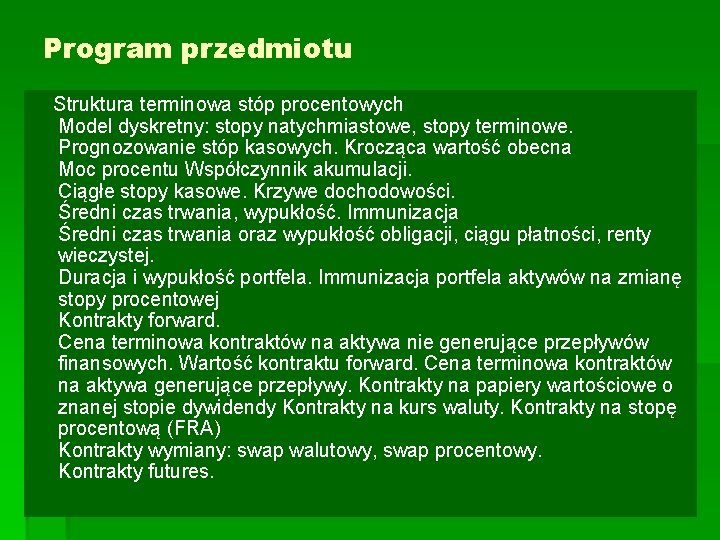 Program przedmiotu

Struktura terminowa stóp procentowych

Model dyskretny: stopy natychmiastowe, stopy terminowe.

Prognozowanie stóp kasowych. Krocząca wartość obecna

Moc procentu Współczynnik akumulacji.

Ciągłe stopy kasowe. Krzywe dochodowości.

Średni czas trwania, wypukłość. Immunizacja

Średni czas trwania oraz wypukłość obligacji, ciągu płatności, renty wieczystej.

Duracja i wypukłość portfela. Immunizacja portfela aktywów na zmianę stopy procentowej

Kontrakty forward.

Cena terminowa kontraktów na aktywa nie generujące przepływów finansowych. Wartość kontraktu forward. Cena terminowa kontraktów na aktywa generujące przepływy. Kontrakty na papiery wartościowe o znanej stopie dywidendy Kontrakty na kurs waluty. Kontrakty na stopę procentową (FRA)

Kontrakty wymiany: swap walutowy, swap procentowy.

Kontrakty futures.